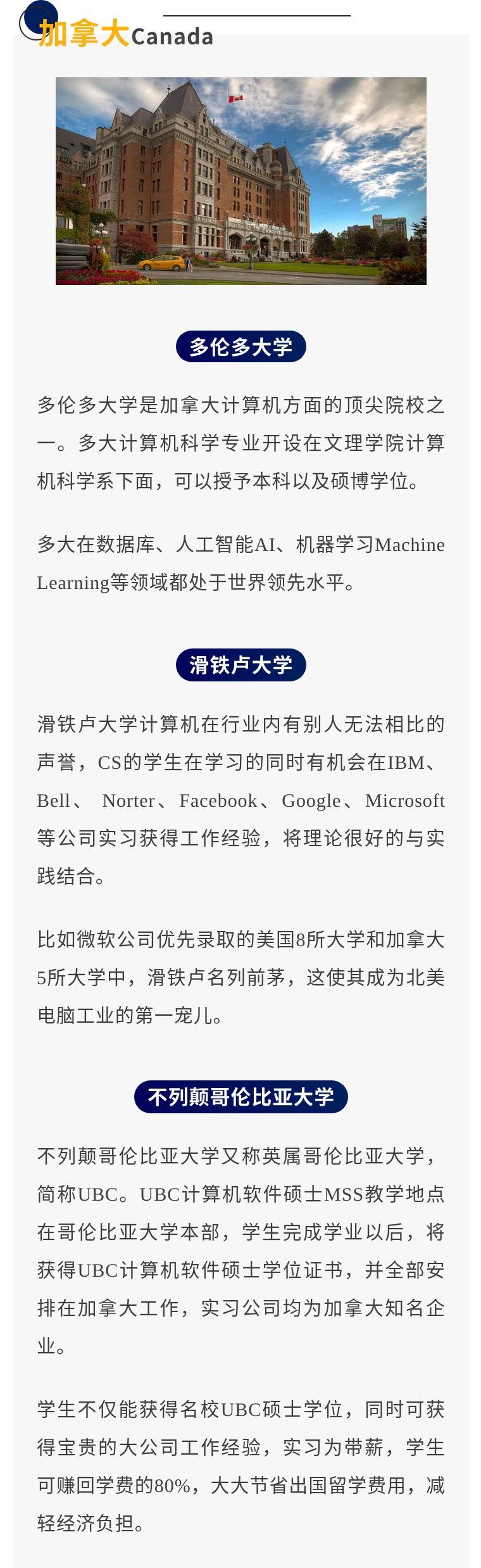 加拿大Canada

多伦多大学

多伦多大学是加拿大计算机方面的顶尖院校之一。多大计算机科学专业开设在文理学院计算机科学系下面，可以授予本科以及硕博学位。

多大在数据库、人工智能AI、机器学习Machine Learning等领域都处于世界领先水平。

滑铁卢大学

滑铁卢大学计算机在行业内有别人无法相比的声誉，CS的学生在学习的同时有机会在IBM、Bell、 Norter、Facebook、Google、Microsoft等公司实习获得工作经验，将理论很好的与实践结合。

比如微软公司优先录取的美国8所大学和加拿大5所大学中，滑铁卢名列前茅，这使其成为北美电脑工业的第一宠儿。

不列颠哥伦比亚大学

不列颠哥伦比亚大学又称英属哥伦比亚大学，简称UBC。UBC计算机软件硕士MSS教学地点在哥伦比亚大学本部，学生完成学业以后，将获得UBC计算机软件硕士学位证书，并全部安排在加拿大工作，实习公司均为加拿大知名企业。

学生不仅能获得名校UBC硕士学位，同时可获得宝贵的大公司工作经验，实习为带薪，学生可赚回学费的80%，大大节省出国留学费用，减轻经济负担。